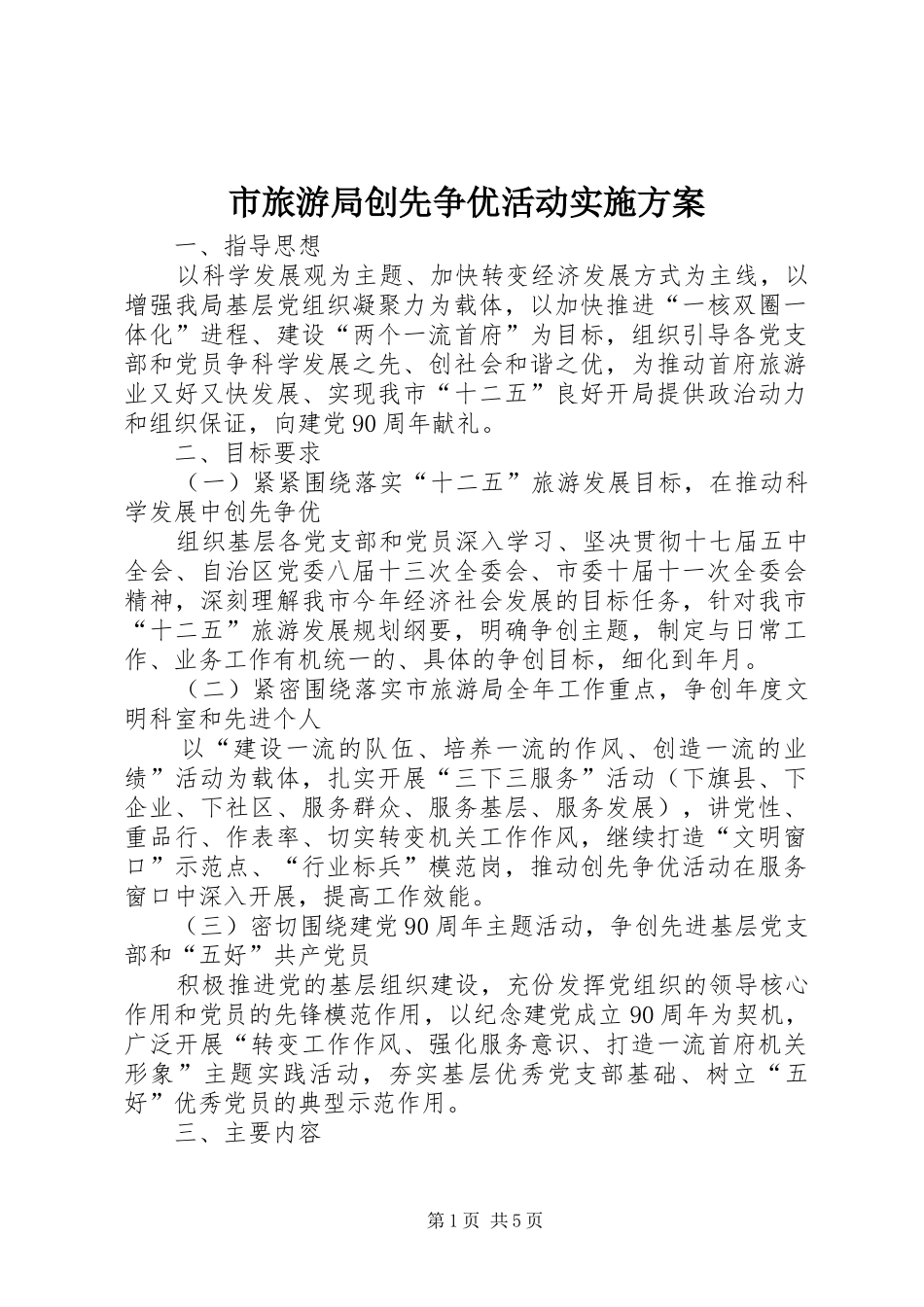 市旅游局创先争优活动实施方案

一、指导思想

以科学发展观为主题、加快转变经济发展方式为主线，以增强我局基层党组织凝聚力为载体，以加快推进“一核双圈一体化”进程、建设“两个一流首府”为目标，组织引导各党支部和党员争科学发展之先、创社会和谐之优，为推动首府旅游业又好又快发展、实现我市“十二五”良好开局提供政治动力和组织保证，向建党90周年献礼。

二、目标要求

（一）紧紧围绕落实“十二五”旅游发展目标，在推动科学发展中创先争优

组织基层各党支部和党员深入学习、坚决贯彻十七届五中全会、自治区党委八届十三次全委会、市委十届十一次全委会精神，深刻理解我市今年经济社会发展的目标任务，针对我市“十二五”旅游发展规划纲要，明确争创主题，制定与日常工作、业务工作有机统一的、具体的争创目标，细化到年月。

（二）紧密围绕落实市旅游局全年工作重点，争创年度文明科室和先进个人

以“建设一流的队伍、培养一流的作风、创造一流的业绩”活动为载体，扎实开展“三下三服务”活动（下旗县、下企业、下社区、服务群众、服务基层、服务发展），讲党性、重品行、作表率、切实转变机关工作作风，继续打造“文明窗口”示范点、“行业标兵”模范岗，推动创先争优活动在服务窗口中深入开展，提高工作效能。

（三）密切围绕建党90周年主题活动，争创先进基层党支部和“五好”共产党员

积极推进党的基层组织建设，充份发挥党组织的领导核心作用和党员的先锋模范作用，以纪念建党成立90周年为契机，广泛开展“转变工作作风、强化服务意识、打造一流首府机关形象”主题实践活动，夯实基层优秀党支部基础、树立“五好”优秀党员的典型示范作用。

三、主要内容

第1页 共5页